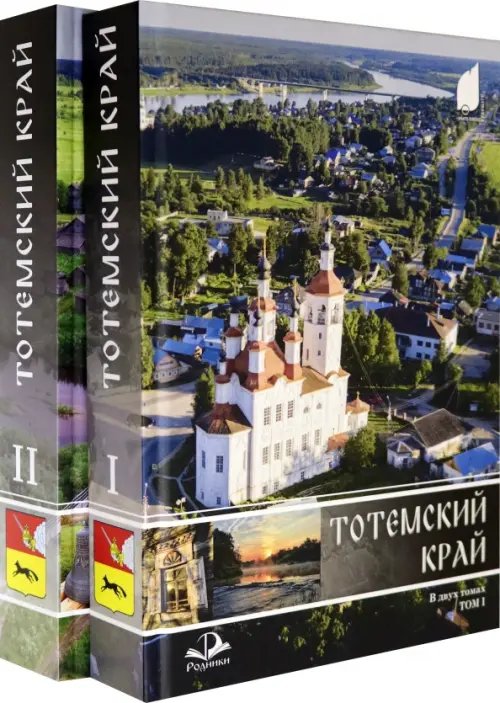 ТОТЕМСКИЙ КРАЙ
II

ТОТЕМСКИЙ КРАЙ
I

ТОТЕМСКИЙ КРАЙ
В двух томах
ТОМ I

Родники